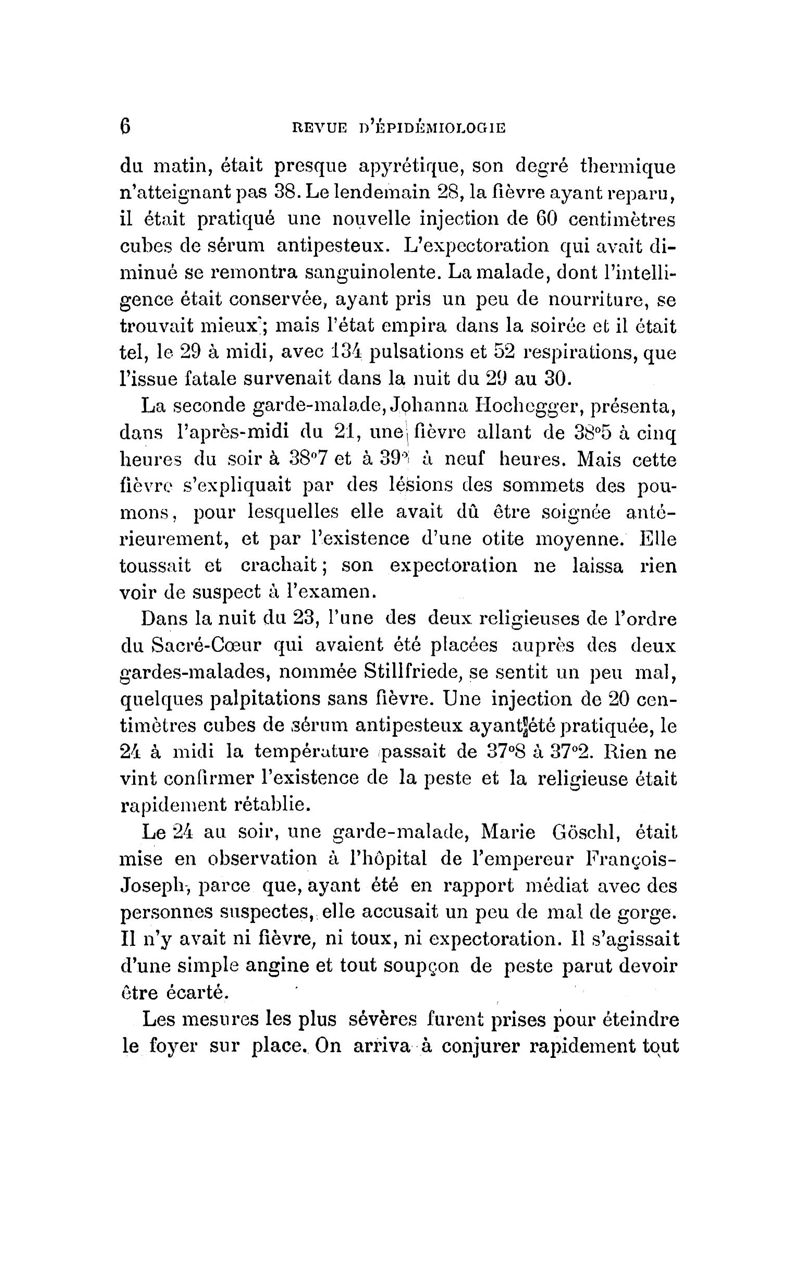 6 REVUE D'ÉPIDÉMIOLOGIE

du matin, était presque apyrétique, son degré thermique n'atteignant pas 38. Le lendemain 28, la fièvre ayant reparu, il était pratiqué une nouvelle injection de 60 centimètres cubes de sérum antipesteux. L'expectoration qui avait diminué se remontra sanguinolente. La malade, dont l'intelligence était conservée, ayant pris un peu de nourriture, se trouvait mieux; mais l'état empira dans la soirée et il était tel, le 29 à midi, avec 134 pulsations et 52 respirations, que l'issue fatale survenait dans la nuit du 29 au 30.

La seconde garde-malade, Johanna Hochegger, présenta, dans l'après-midi du 21, une fièvre allant de 38°5 à cinq heures du soir à 38°7 et à 39° à neuf heures. Mais cette fièvre s'expliquait par des lésions des sommets des poumons, pour lesquelles elle avait dû être soignée antérieurement, et par l'existence d'une otite moyenne. Elle toussait et crachait; son expectoration ne laissa rien voir de suspect à l'examen.

Dans la nuit du 23, l'une des deux religieuses de l'ordre du Sacré-Cœur qui avaient été placées auprès des deux gardes-malades, nommée Stillfriede, se sentit un peu mal, quelques palpitations sans fièvre. Une injection de 20 centimètres cubes de sérum antipesteux ayant été pratiquée, le 24 à midi la température passait de 37°8 à 37°2. Rien ne vint confirmer l'existence de la peste et la religieuse était rapidement rétablie.

Le 24 au soir, une garde-malade, Marie Göschl, était mise en observation à l'hôpital de l'empereur François-Joseph, parce que, ayant été en rapport médiat avec des personnes suspectes, elle accusait un peu de mal de gorge. Il n'y avait ni fièvre, ni toux, ni expectoration. Il s'agissait d'une simple angine et tout soupçon de peste parut devoir être écarté.

Les mesures les plus sévères furent prises pour éteindre le foyer sur place. On arriva à conjurer rapidement tout